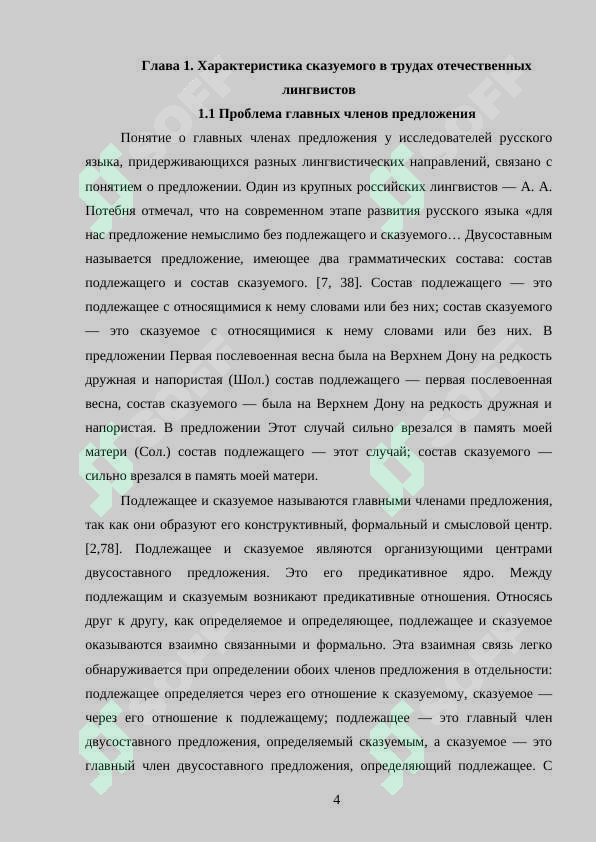 Глава 1. Характеристика сказуемого в трудах отечественных лингвистов

1.1 Проблема главных членов предложения

Понятие о главных членах предложения у исследователей русского языка, придерживающихся разных лингвистических направлений, связано с понятием о предложении. Один из крупных российских лингвистов — А. А. Потебня отмечал, что на современном этапе развития русского языка «для нас предложение немыслимо без подлежащего и сказуемого… Двусоставным называется предложение, имеющее два грамматических состава: состав подлежащего и состав сказуемого. [7, 38]. Состав подлежащего — это подлежащее с относящимися к нему словами или без них; состав сказуемого — это сказуемое с относящимися к нему словами или без них. В предложении Первая послевоенная весна была на Верхнем Дону на редкость дружная и напористая (Шол.) состав подлежащего — первая послевоенная весна, состав сказуемого — была на Верхнем Дону на редкость дружная и напористая. В предложении Этот случай сильно врезался в память моей матери (Сол.) состав подлежащего — этот случай; состав сказуемого — сильно врезался в память моей матери.

Подлежащее и сказуемое называются главными членами предложения, так как они образуют его конструктивный, формальный и смысловой центр. [2,78]. Подлежащее и сказуемое являются организующими центрами двусоставного предложения. Это его предикативное ядро. Между подлежащим и сказуемым возникают предикативные отношения. Относясь друг к другу, как определяемое и определяющее, подлежащее и сказуемое оказываются взаимно связанными и формально. Эта взаимная связь легко обнаруживается при определении обоих членов предложения в отдельности: подлежащее определяется через его отношение к сказуемому, сказуемое — через его отношение к подлежащему; подлежащее — это главный член двусоставного предложения, определяемый сказуемым, а сказуемое — это главный член двусоставного предложения, определяющий подлежащее. С

4